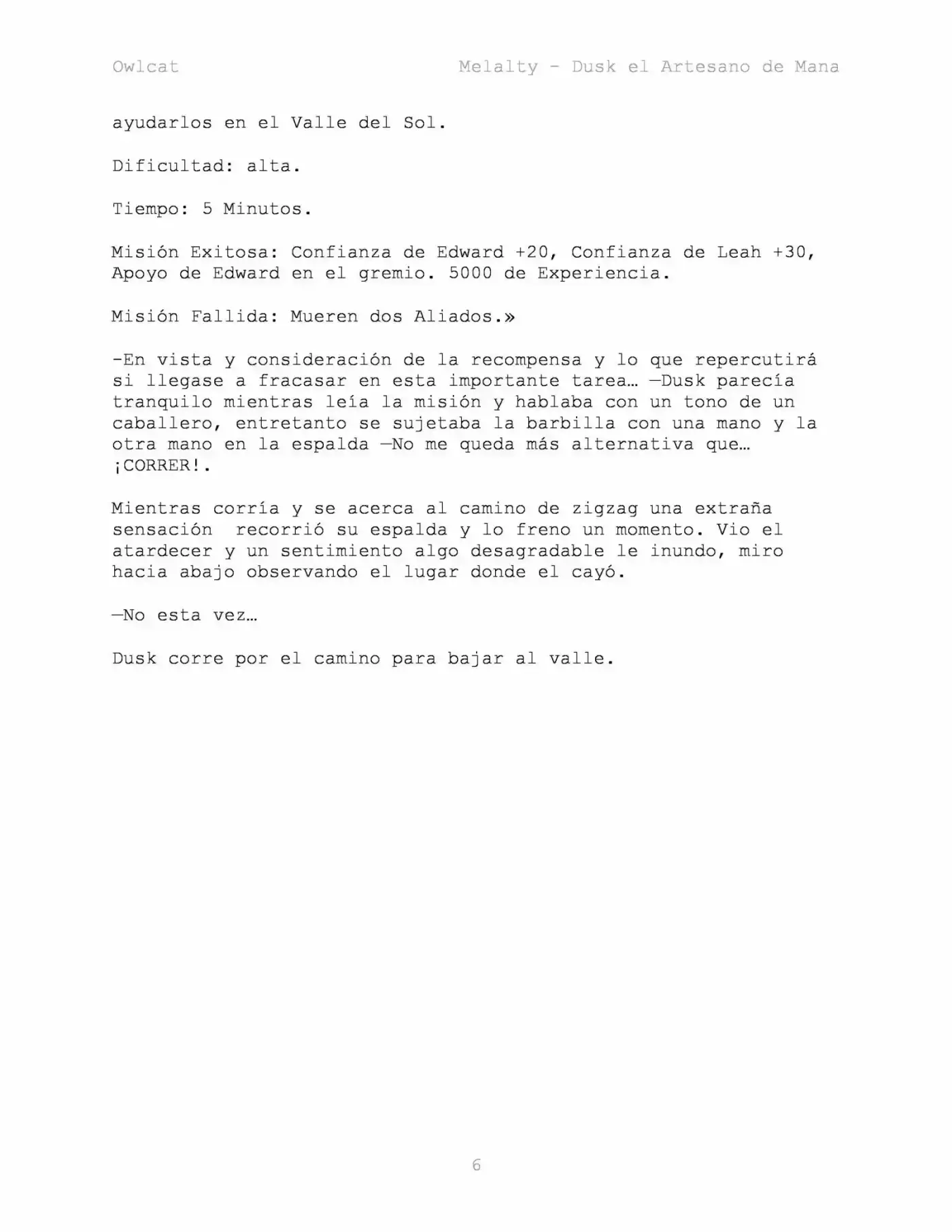 Owlcat

Melalty - Dusk el Artesano de Mana

ayudarlos en el Valle del Sol.

Dificultad: alta.

Tiempo: 5 Minutos.

Misión Exitosa: Confianza de Edward +20, Confianza de Leah +30, Apoyo de Edward en el gremio. 5000 de Experiencia.

Misión Fallida: Mueren dos Aliados.»

-En vista y consideración de la recompensa y lo que repercutirá si llegase a fracasar en esta importante tarea… —Dusk parecía tranquilo mientras leía la misión y hablaba con un tono de un caballero, entretanto se sujetaba la barbilla con una mano y la otra mano en la espalda —No me queda más alternativa que… ¡CORRER!.

Mientras corría y se acerca al camino de zigzag una extraña sensación recorrió su espalda y lo freno un momento. Vio el atardecer y un sentimiento algo desagradable le inundo, miro hacia abajo observando el lugar donde el cayó.

—No esta vez…

Dusk corre por el camino para bajar al valle.

6